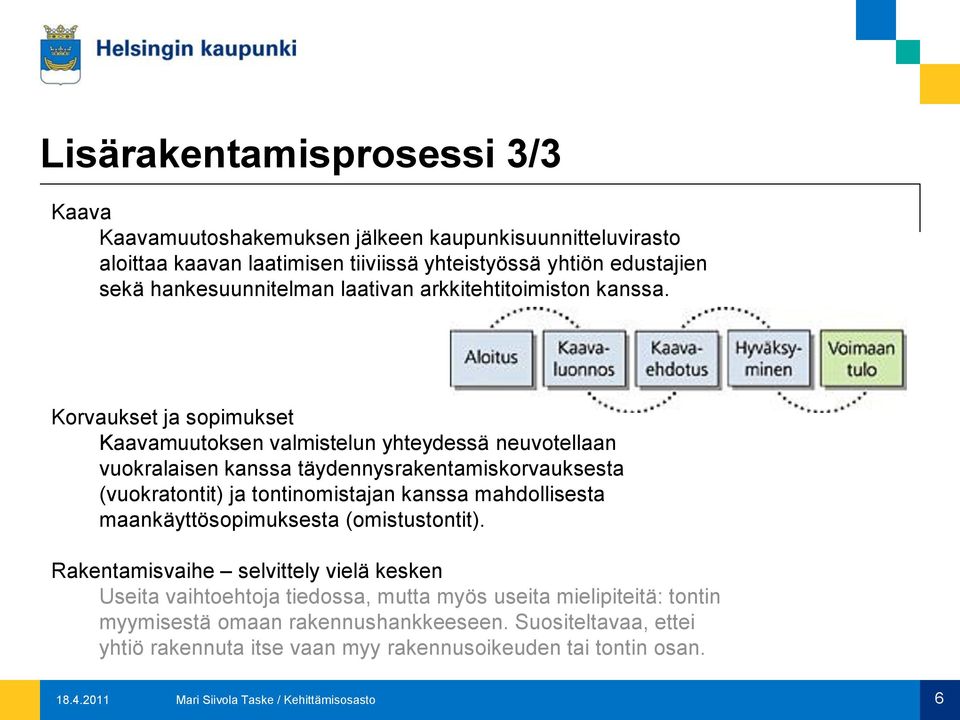 Helsingin kaupunki

Lisärakentamisprosessi 3/3

Kaava

Kaavamuutoshakemuksen jälkeen kaupunkisuunnitteluvirasto aloittaa kaavan laatimisen tiiviissä yhteistyössä yhtiön edustajien sekä hankesuunnitelman laativan arkkitehtitoimiston kanssa.

Aloitus

Kaavaluonnos

Kaavaehdotus

Hyväksyminen

Voimaan tulo

Korvaukset ja sopimukset

Kaavamuutoksen valmistelun yhteydessä neuvotellaan vuokralaisen kanssa täydennysrakentamiskorvauksesta (vuokratontit) ja tontinomistajan kanssa mahdollisesta maankäyttösopimuksesta (omistustontit).

Rakentamisvaihe – selvittely vielä kesken

Useita vaihtoehtoja tiedossa, mutta myös useita mielipiteitä: tontin myymisestä omaan rakennushankkeeseen. Suositeltavaa, ettei yhtiö rakennuta itse vaan myy rakennusoikeuden tai tontin osan.

18.4.2011

Mari Siivola Taske / Kehittämisosasto

6